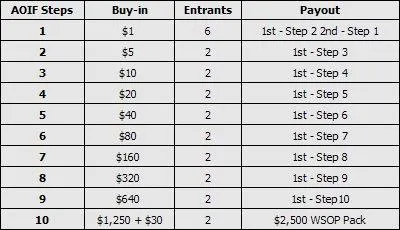 | AOIF Steps | Buy-in | Entrants | Payout |
|---|---|---|---|
| 1 | \$1 | 6 | 1st - Step 2 2nd - Step 1 |
| 2 | \$5 | 2 | 1st - Step 3 |
| 3 | \$10 | 2 | 1st - Step 4 |
| 4 | \$20 | 2 | 1st - Step 5 |
| 5 | \$40 | 2 | 1st - Step 6 |
| 6 | \$80 | 2 | 1st - Step 7 |
| 7 | \$160 | 2 | 1st - Step 8 |
| 8 | \$320 | 2 | 1st - Step 9 |
| 9 | \$640 | 2 | 1st - Step10 |
| 10 | \$1,250 + \$30 | 2 | \$2,500 WSOP Pack |